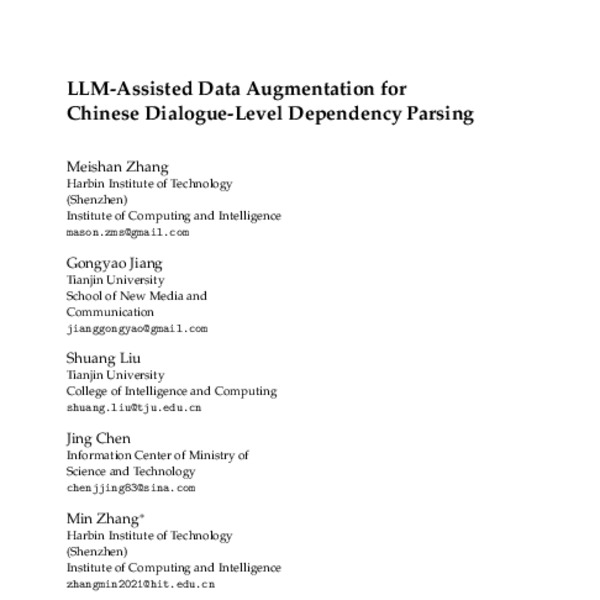 LLM-Assisted Data Augmentation for Chinese Dialogue-Level Dependency Parsing

Meishan Zhang
Harbin Institute of Technology (Shenzhen)
Institute of Computing and Intelligence
mason.zms@gmail.com

Gongyao Jiang
Tianjin University
School of New Media and Communication
jianggongyao@gmail.com

Shuang Liu
Tianjin University
College of Intelligence and Computing
shuang.liu@tju.edu.cn

Jing Chen
Information Center of Ministry of Science and Technology
chenjjing83@sina.com

Min Zhang*
Harbin Institute of Technology (Shenzhen)
Institute of Computing and Intelligence
zhangmin2021@hit.edu.cn